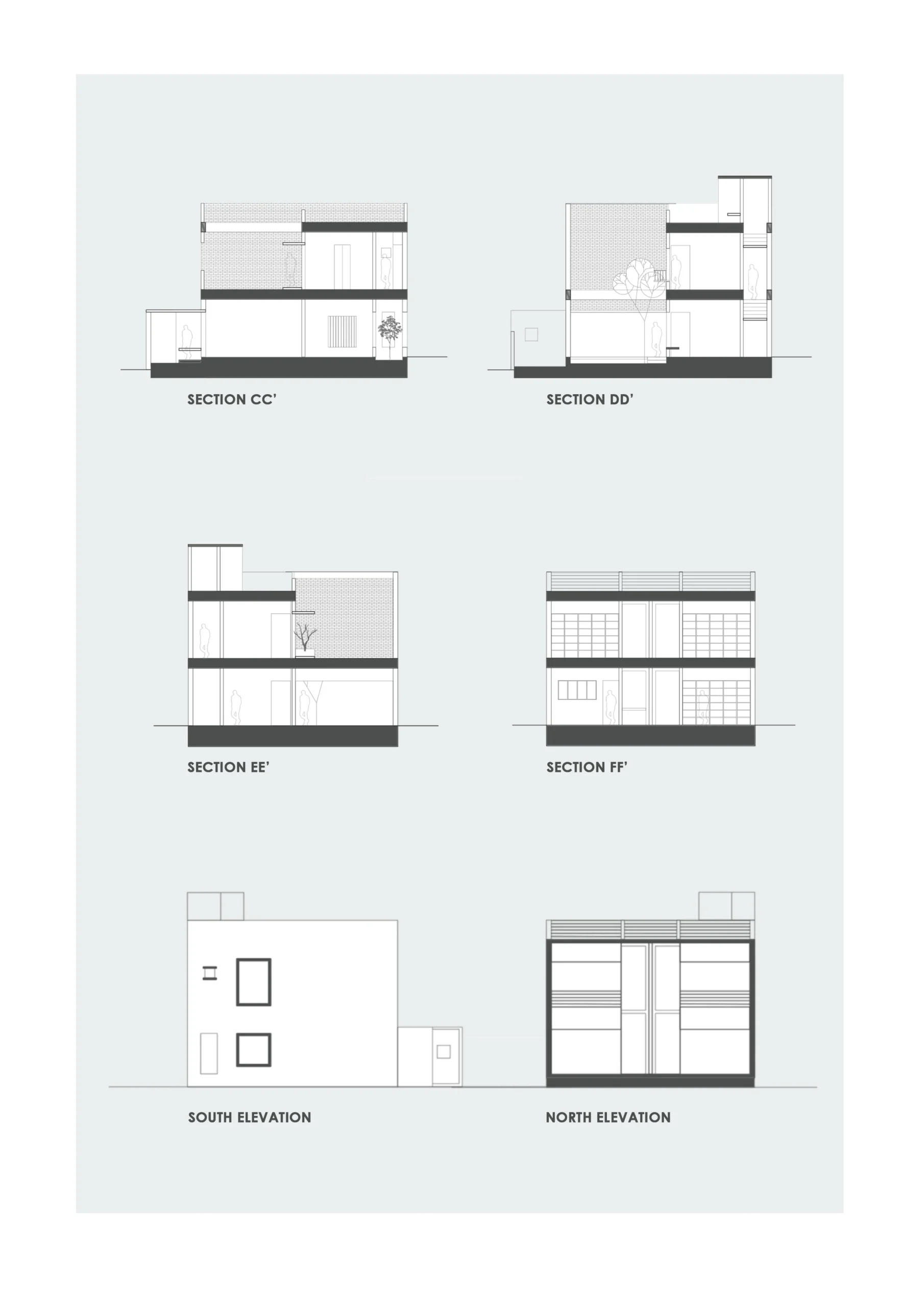 SECTION CC'

SECTION DD'

SECTION EE'

SECTION FF'

SOUTH ELEVATION

NORTH ELEVATION